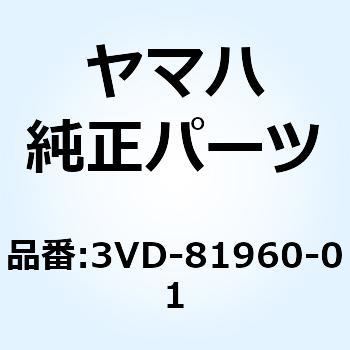 ヤマハ
純正パーツ

品番:3VD-81960-01